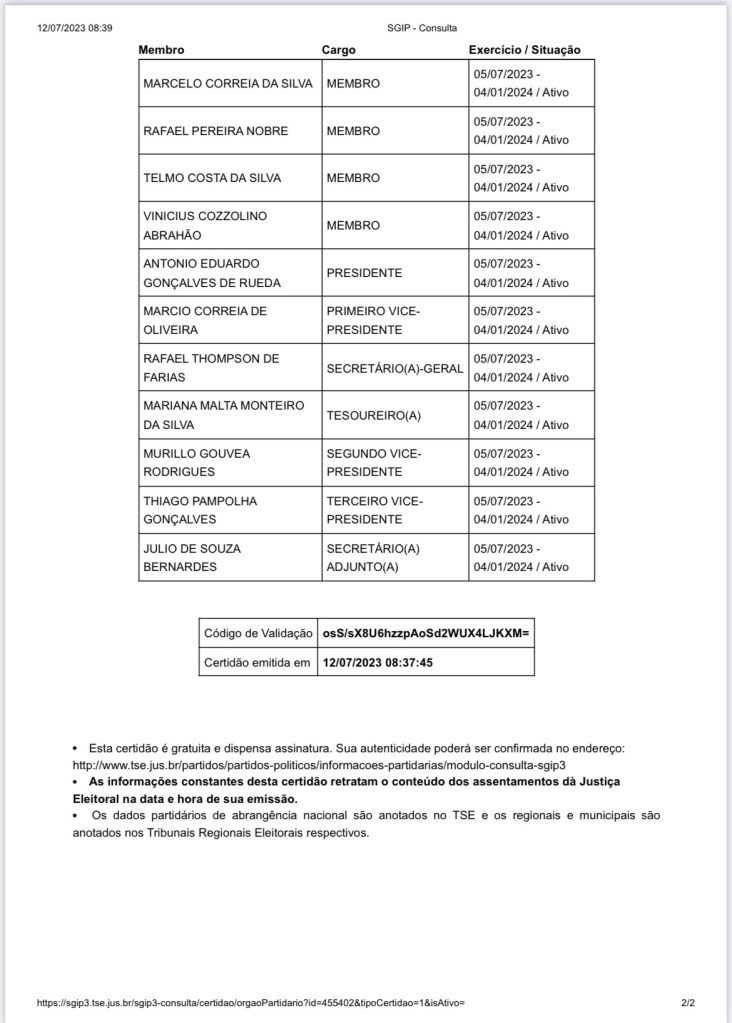 12/07/2023 08:39 SGIP - Consulta

| Membro | Cargo | Exercício / Situação |
|---|---|---|
| MARCELO CORREIA DA SILVA | MEMBRO | 05/07/2023 - 04/01/2024 / Ativo |
| RAFAEL PEREIRA NOBRE | MEMBRO | 05/07/2023 - 04/01/2024 / Ativo |
| TELMO COSTA DA SILVA | MEMBRO | 05/07/2023 - 04/01/2024 / Ativo |
| VINICIUS COZZOLINO ABRAHÃO | MEMBRO | 05/07/2023 - 04/01/2024 / Ativo |
| ANTONIO EDUARDO GONÇALVES DE RUEDA | PRESIDENTE | 05/07/2023 - 04/01/2024 / Ativo |
| MARCIO CORREIA DE OLIVEIRA | PRIMEIRO VICE-PRESIDENTE | 05/07/2023 - 04/01/2024 / Ativo |
| RAFAEL THOMPSON DE FARIAS | SECRETÁRIO(A)-GERAL | 05/07/2023 - 04/01/2024 / Ativo |
| MARIANA MALTA MONTEIRO DA SILVA | TESOUREIRO(A) | 05/07/2023 - 04/01/2024 / Ativo |
| MURILLO GOUVEA RODRIGUES | SEGUNDO VICE-PRESIDENTE | 05/07/2023 - 04/01/2024 / Ativo |
| THIAGO PAMPOLHA GONÇALVES | TERCEIRO VICE-PRESIDENTE | 05/07/2023 - 04/01/2024 / Ativo |
| JULIO DE SOUZA BERNARDES | SECRETÁRIO(A) ADJUNTO(A) | 05/07/2023 - 04/01/2024 / Ativo |

| Código de Validação | osS/sX8U6hzzpAoSd2WUX4LJKXM= |
|---|---|
| Certidão emitida em | 12/07/2023 08:37:45 |

• Esta certidão é gratuita e dispensa assinatura. Sua autenticidade poderá ser confirmada no endereço: http://www.tse.jus.br/partidos/partidos-politicos/informacoes-partidarias/modulo-consulta-sgip3
• As informações constantes desta certidão retratam o conteúdo dos assentamentos dà Justiça Eleitoral na data e hora de sua emissão.
• Os dados partidários de abrangência nacional são anotados no TSE e os regionais e municipais são anotados nos Tribunais Regionais Eleitorais respectivos.

https://sgip3.tse.jus.br/sgip3-consulta/certidao/orgaoPartidario?id=455402&tipoCertidao=1&isAtivo= 2/2